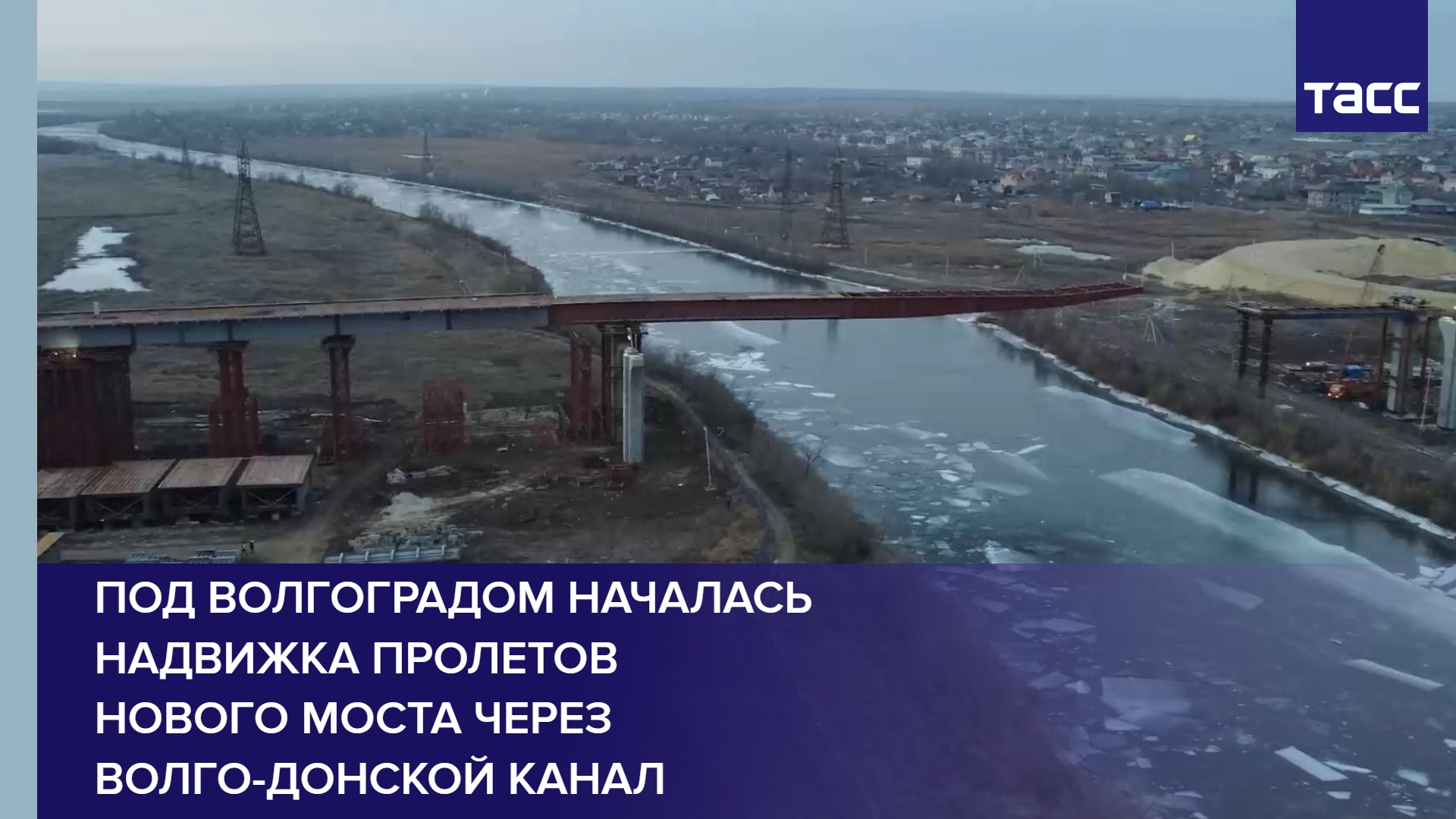 ТАСС

ПОД ВОЛГОГРАДОМ НАЧАЛАСЬ НАДВИЖКА ПРОЛЕТОВ НОВОГО МОСТА ЧЕРЕЗ ВОЛГО-ДОНСКОЙ КАНАЛ